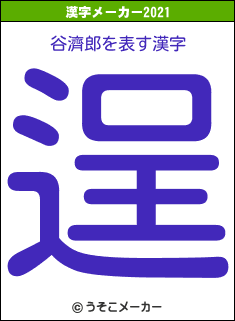 漢字メーカー2021

谷濟郎を表す漢字

逞

© うそこメーカー